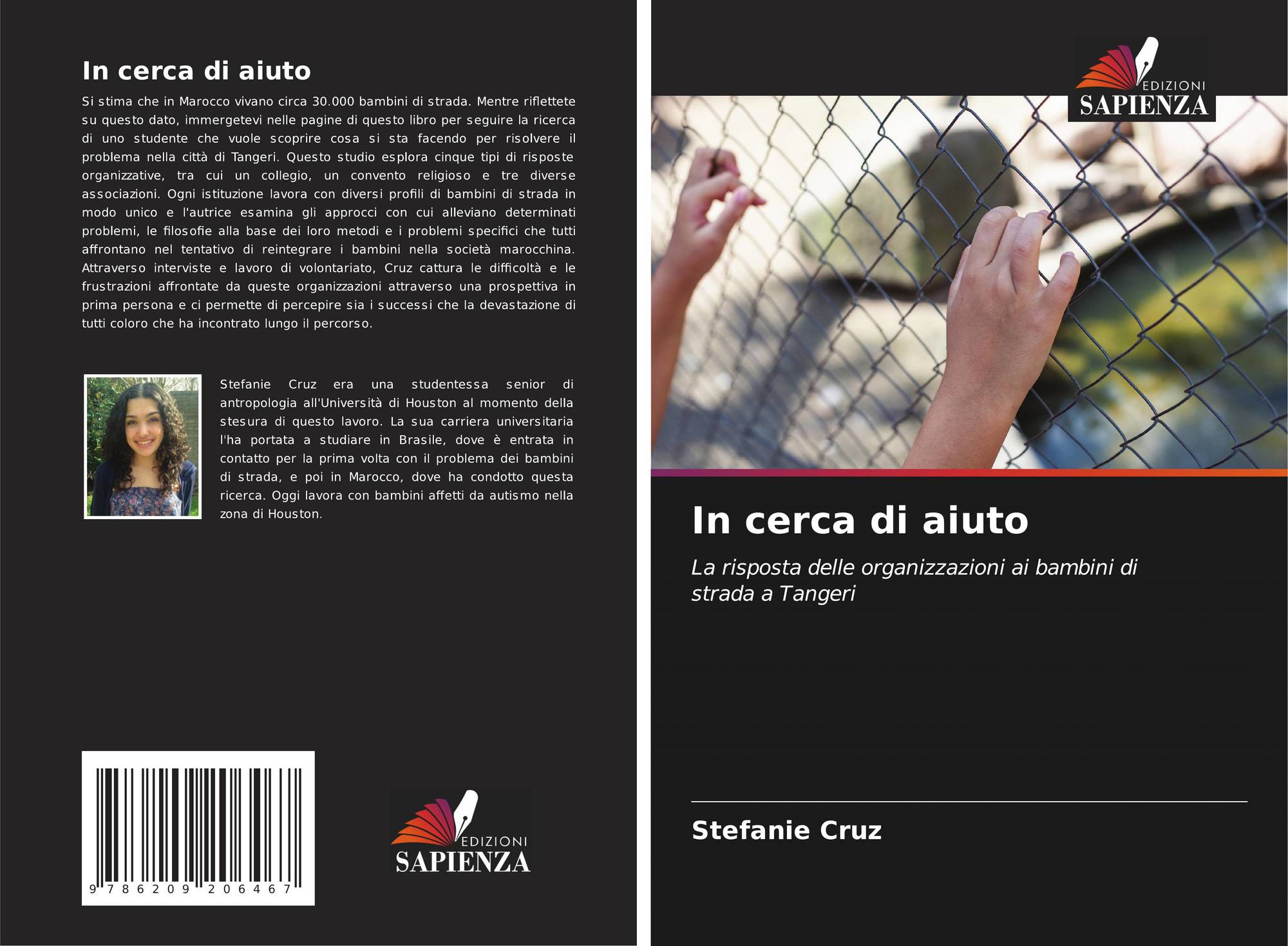 In cerca di aiuto

Si stima che in Marocco vivano circa 30.000 bambini di strada. Mentre riflettete su questo dato, immergetevi nelle pagine di questo libro per seguire la ricerca di uno studente che vuole scoprire cosa si sta facendo per risolvere il problema nella città di Tangeri. Questo studio esplora cinque tipi di risposte organizzative, tra cui un collegio, un convento religioso e tre diverse associazioni. Ogni istituzione lavora con diversi profili di bambini di strada in modo unico e l'autrice esamina gli approcci con cui alleviano determinati problemi, le filosofie alla base dei loro metodi e i problemi specifici che tutti affrontano nel tentativo di reintegrare i bambini nella società marocchina. Attraverso interviste e lavoro di volontariato, Cruz cattura le difficoltà e le frustrazioni affrontate da queste organizzazioni attraverso una prospettiva in prima persona e ci permette di percepire sia i successi che la devastazione di tutti coloro che ha incontrato lungo il percorso.

Stefanie Cruz era una studentessa senior di antropologia all'Università di Houston al momento della stesura di questo lavoro. La sua carriera universitaria l'ha portata a studiare in Brasile, dove è entrata in contatto per la prima volta con il problema dei bambini di strada, e poi in Marocco, dove ha condotto questa ricerca. Oggi lavora con bambini affetti da autismo nella zona di Houston.

9 786209 206467

EDIZIONI
SAPIENZA

EDIZIONI
SAPIENZA

In cerca di aiuto

La risposta delle organizzazioni ai bambini di strada a Tangeri

Stefanie Cruz